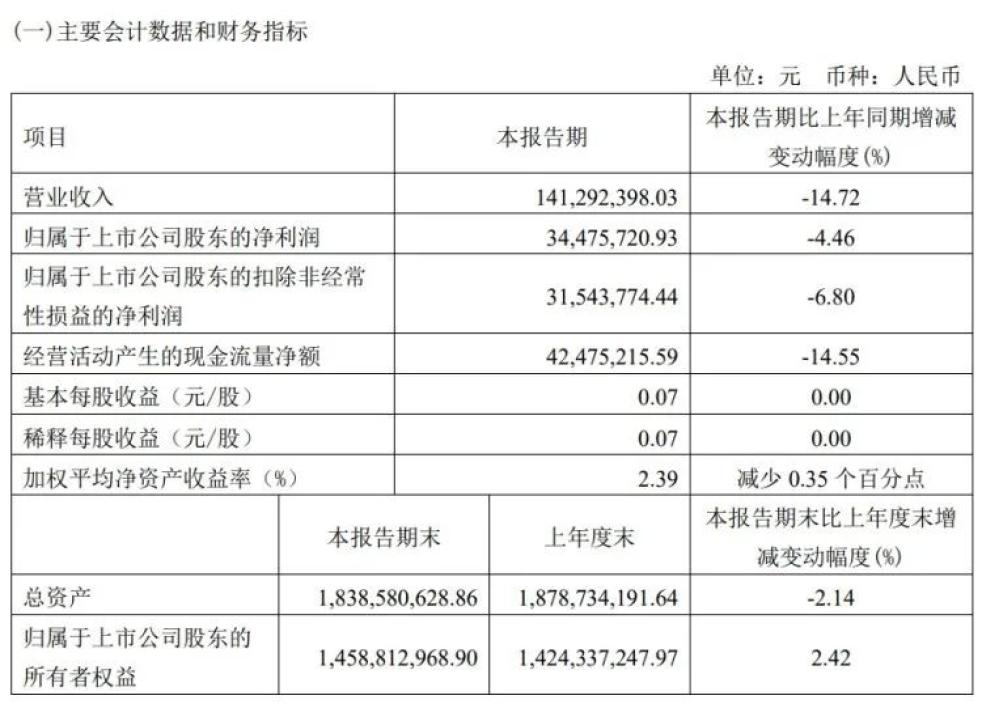 (一)主要会计数据和财务指标

单位：元 币种：人民币

| 项目 | 本报告期 | 本报告期比上年同期增减变动幅度(%) |
|---|---|---|
| 营业收入 | 141,292,398.03 | -14.72 |
| 归属于上市公司股东的净利润 | 34,475,720.93 | -4.46 |
| 归属于上市公司股东的扣除非经常性损益的净利润 | 31,543,774.44 | -6.80 |
| 经营活动产生的现金流量净额 | 42,475,215.59 | -14.55 |
| 基本每股收益（元/股） | 0.07 | 0.00 |
| 稀释每股收益（元/股） | 0.07 | 0.00 |
| 加权平均净资产收益率（%） | 2.39 | 减少 0.35 个百分点 |

|  | 本报告期末 | 上年度末 | 本报告期末比上年度末增减变动幅度(%) |
|---|---|---|---|
| 总资产 | 1,838,580,628.86 | 1,878,734,191.64 | -2.14 |
| 归属于上市公司股东的所有者权益 | 1,458,812,968.90 | 1,424,337,247.97 | 2.42 |